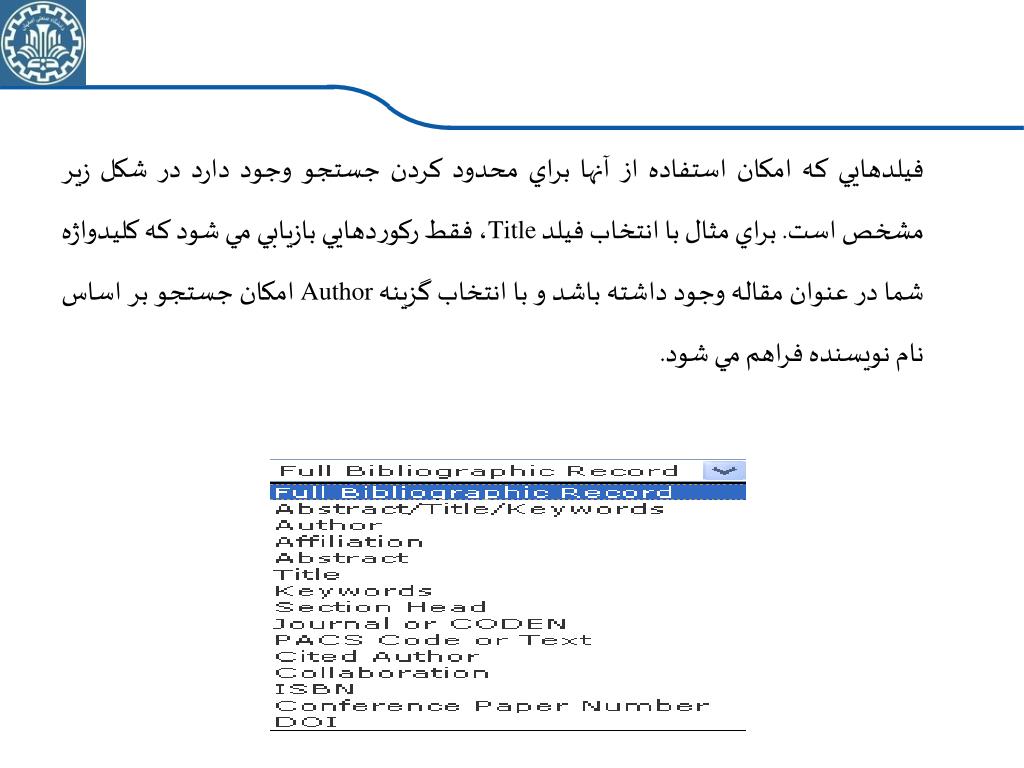 فيلدهايي كه امكان استفاده از آنها براي محدود كردن جستجو وجود دارد در شكل زير مشخص است. براي مثال با انتخاب فيلد Title، فقط ركوردهايي بازيابي مي شود كه كليدواژه شما در عنوان مقاله وجود داشته باشد و با انتخاب گزينه Author امكان جستجو بر اساس نام نويسنده فراهم مي شود.

Full Bibliographic Record
Full Bibliographic Record
Abstract/Title/Keywords
Author
Affiliation
Abstract
Title
Keywords
Section Head
Journal or CODEN
PACS Code or Text
Cited Author
Collaboration
ISBN
Conference Paper Number
DOI